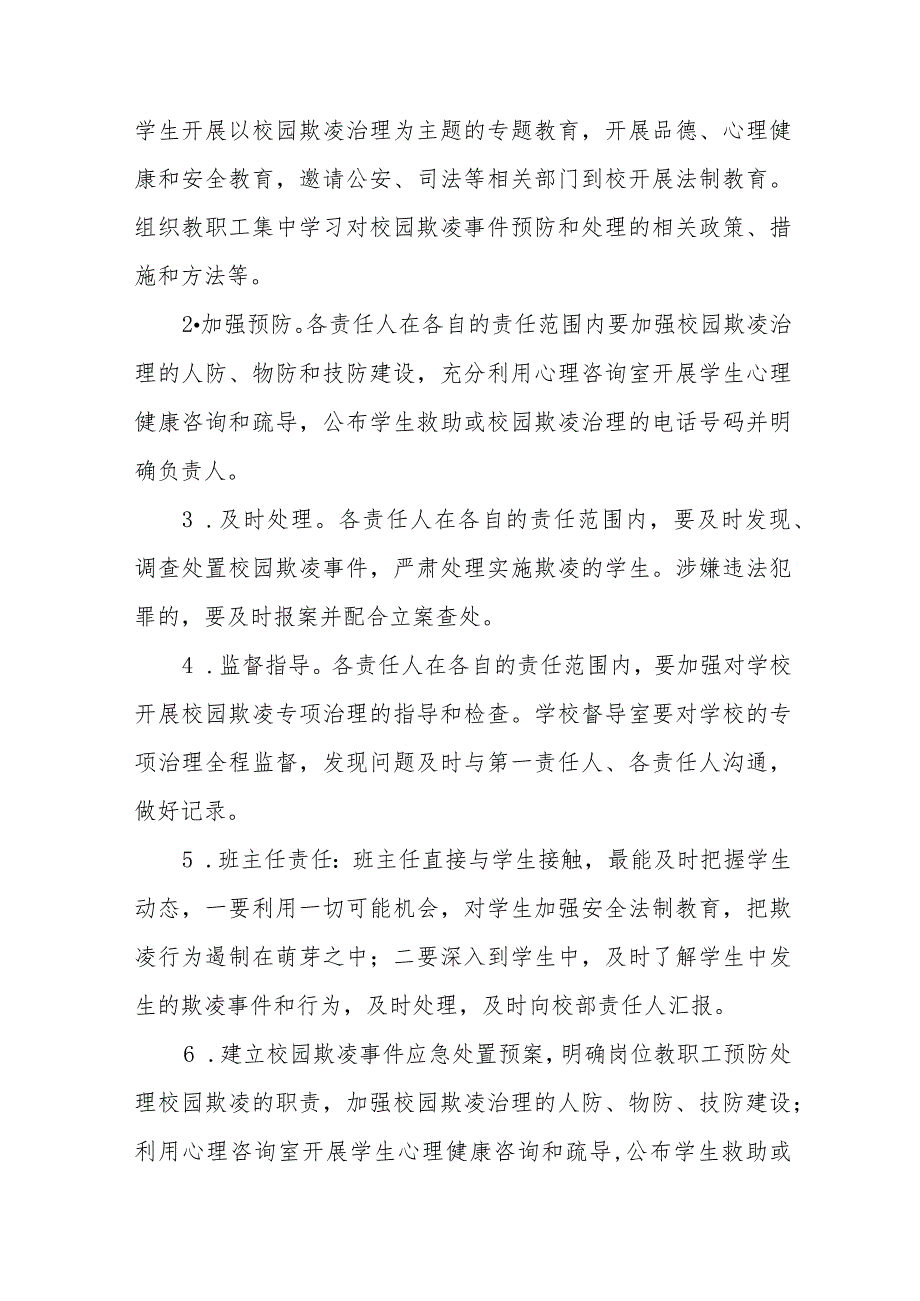 学生开展以校园欺凌治理为主题的专题教育，开展品德、心理健康和安全教育，邀请公安、司法等相关部门到校开展法制教育。组织教职工集中学习对校园欺凌事件预防和处理的相关政策、措施和方法等。

2•加强预防。各责任人在各自的责任范围内要加强校园欺凌治理的人防、物防和技防建设，充分利用心理咨询室开展学生心理健康咨询和疏导，公布学生救助或校园欺凌治理的电话号码并明确负责人。

3．及时处理。各责任人在各自的责任范围内，要及时发现、调查处置校园欺凌事件，严肃处理实施欺凌的学生。涉嫌违法犯罪的，要及时报案并配合立案查处。

4．监督指导。各责任人在各自的责任范围内，要加强对学校开展校园欺凌专项治理的指导和检查。学校督导室要对学校的专项治理全程监督，发现问题及时与第一责任人、各责任人沟通，做好记录。

5．班主任责任：班主任直接与学生接触，最能及时把握学生动态，一要利用一切可能机会，对学生加强安全法制教育，把欺凌行为遏制在萌芽之中；二要深入到学生中，及时了解学生中发生的欺凌事件和行为，及时处理，及时向校部责任人汇报。

6．建立校园欺凌事件应急处置预案，明确岗位教职工预防处理校园欺凌的职责，加强校园欺凌治理的人防、物防、技防建设；利用心理咨询室开展学生心理健康咨询和疏导，公布学生救助或